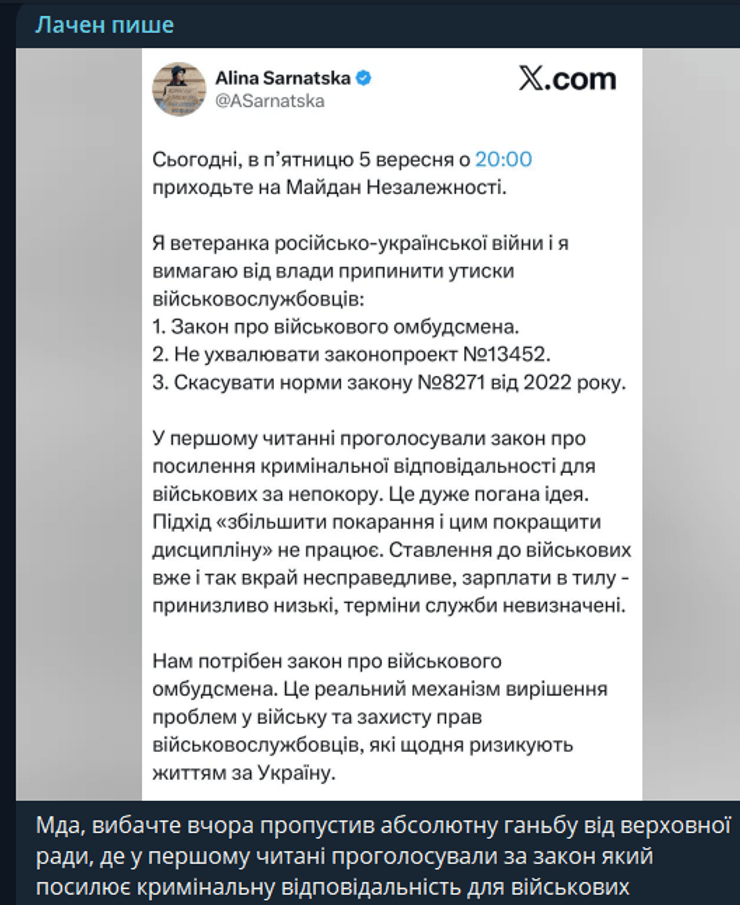 Лачен пише

Alina Sarnatska
@ASarnatska

X.com

Сьогодні, в п'ятницю 5 вересня о 20:00 приходьте на Майдан Незалежності.

Я ветеранка російсько-української війни і я вимагаю від влади припинити утиски військовослужбовців:
1. Закон про військового омбудсмена.
2. Не ухвалювати законопроект №13452.
3. Скасувати норми закону №8271 від 2022 року.

У першому читанні проголосували закон про посилення кримінальної відповідальності для військових за непокору. Це дуже погана ідея. Підхід «збільшити покарання і цим покращити дисципліну» не працює. Ставлення до військових вже і так вкрай несправедливе, зарплати в тилу - принизливо низькі, терміни служби невизначені.

Нам потрібен закон про військового омбудсмена. Це реальний механізм вирішення проблем у війську та захисту прав військовослужбовців, які щодня ризикують життям за Україну.

Мда, вибачте вчора пропустив абсолютну ганьбу від верховної ради, де у першому читані проголосували за закон який посилює кримінальну відповідальність для військових